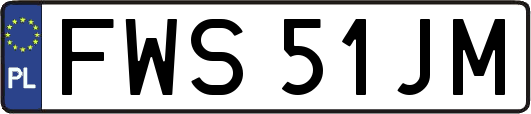 PL
FWS 51JM